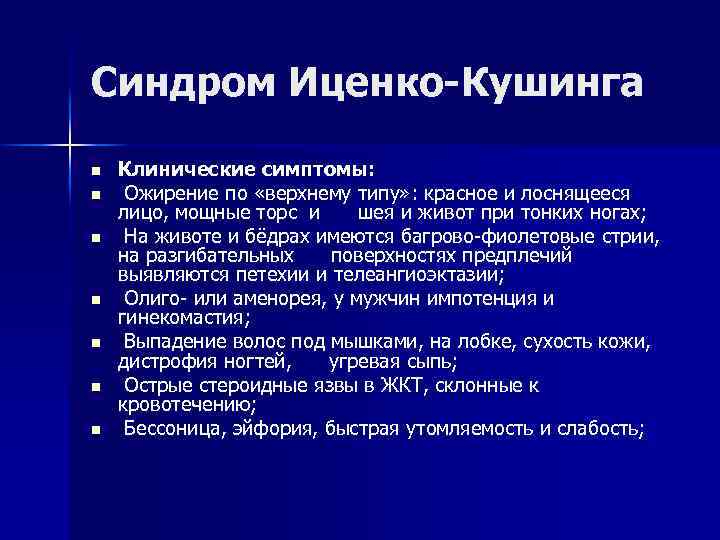 Синдром Иценко-Кушинга

- Клинические симптомы:
- Ожирение по «верхнему типу»: красное и лоснящееся лицо, мощные торс и шея и живот при тонких ногах;
- На животе и бёдрах имеются багрово-фиолетовые стрии, на разгибательных поверхностях предплечий выявляются петехии и телеангиоэктазии;
- Олиго- или аменорея, у мужчин импотенция и гинекомастия;
- Выпадение волос под мышками, на лобке, сухость кожи, дистрофия ногтей, угревая сыпь;
- Острые стероидные язвы в ЖКТ, склонные к кровотечению;
- Бессоница, эйфория, быстрая утомляемость и слабость;